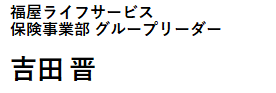 福屋ライフサービス
保険事業部 グループリーダー

吉田 晋